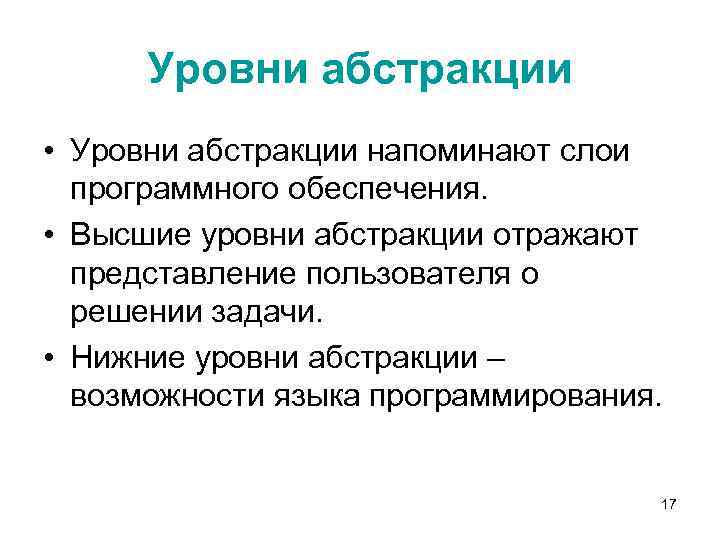 Уровни абстракции

• Уровни абстракции напоминают слои программного обеспечения.
• Высшие уровни абстракции отражают представление пользователя о решении задачи.
• Нижние уровни абстракции – возможности языка программирования.

17